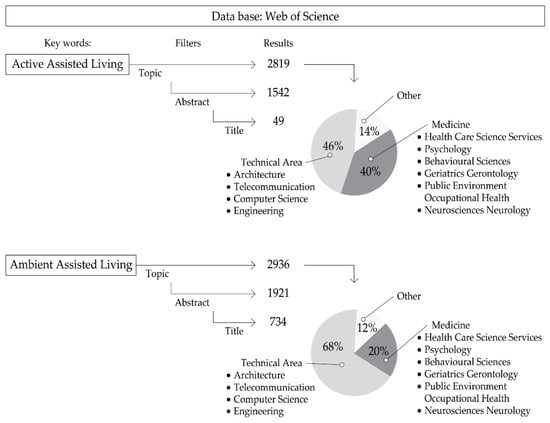 Data base: Web of Science

Key words: Filters Results

Active Assisted Living

Topic

2819

Abstract

1542

Title

49

Other

14%

46%

40%

Technical Area
• Architecture
• Telecommunication
• Computer Science
• Engineering

Medicine
• Health Care Science Services
• Psychology
• Behavioural Sciences
• Geriatrics Gerontology
• Public Environment Occupational Health
• Neurosciences Neurology

Ambient Assisted Living

Topic

2936

Abstract

1921

Title

734

Other

12%

68%

20%

Technical Area
• Architecture
• Telecommunication
• Computer Science
• Engineering

Medicine
• Health Care Science Services
• Psychology
• Behavioural Sciences
• Geriatrics Gerontology
• Public Environment Occupational Health
• Neurosciences Neurology